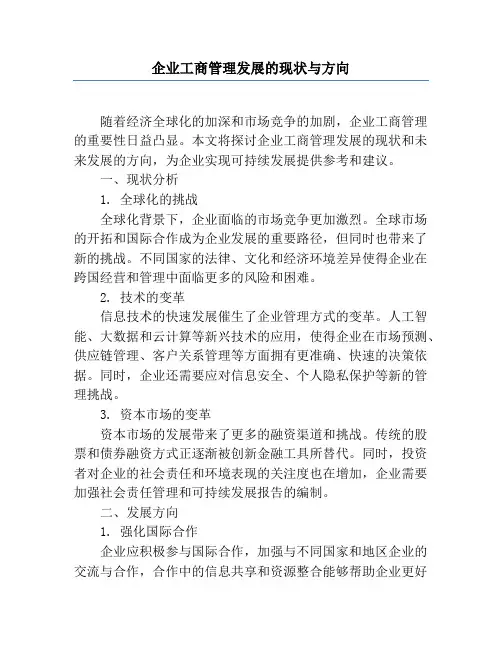 企业工商管理发展的现状与方向

随着经济全球化的加深和市场竞争的加剧，企业工商管理的重要性日益凸显。本文将探讨企业工商管理发展的现状和未来发展的方向，为企业实现可持续发展提供参考和建议。

一、现状分析

1. 全球化的挑战

全球化背景下，企业面临的市场竞争更加激烈。全球市场的开拓和国际合作成为企业发展的重要路径，但同时也带来了新的挑战。不同国家的法律、文化和经济环境差异使得企业在跨国经营和管理中面临更多的风险和困难。

2. 技术的变革

信息技术的快速发展催生了企业管理方式的变革。人工智能、大数据和云计算等新兴技术的应用，使得企业在市场预测、供应链管理、客户关系管理等方面拥有更准确、快速的决策依据。同时，企业还需要应对信息安全、个人隐私保护等新的管理挑战。

3. 资本市场的变革

资本市场的发展带来了更多的融资渠道和挑战。传统的股票和债券融资方式正逐渐被创新金融工具所替代。同时，投资者对企业的社会责任和环境表现的关注度也在增加，企业需要加强社会责任管理和可持续发展报告的编制。

二、发展方向

1. 强化国际合作

企业应积极参与国际合作，加强与不同国家和地区企业的交流与合作，合作中的信息共享和资源整合能够帮助企业更好